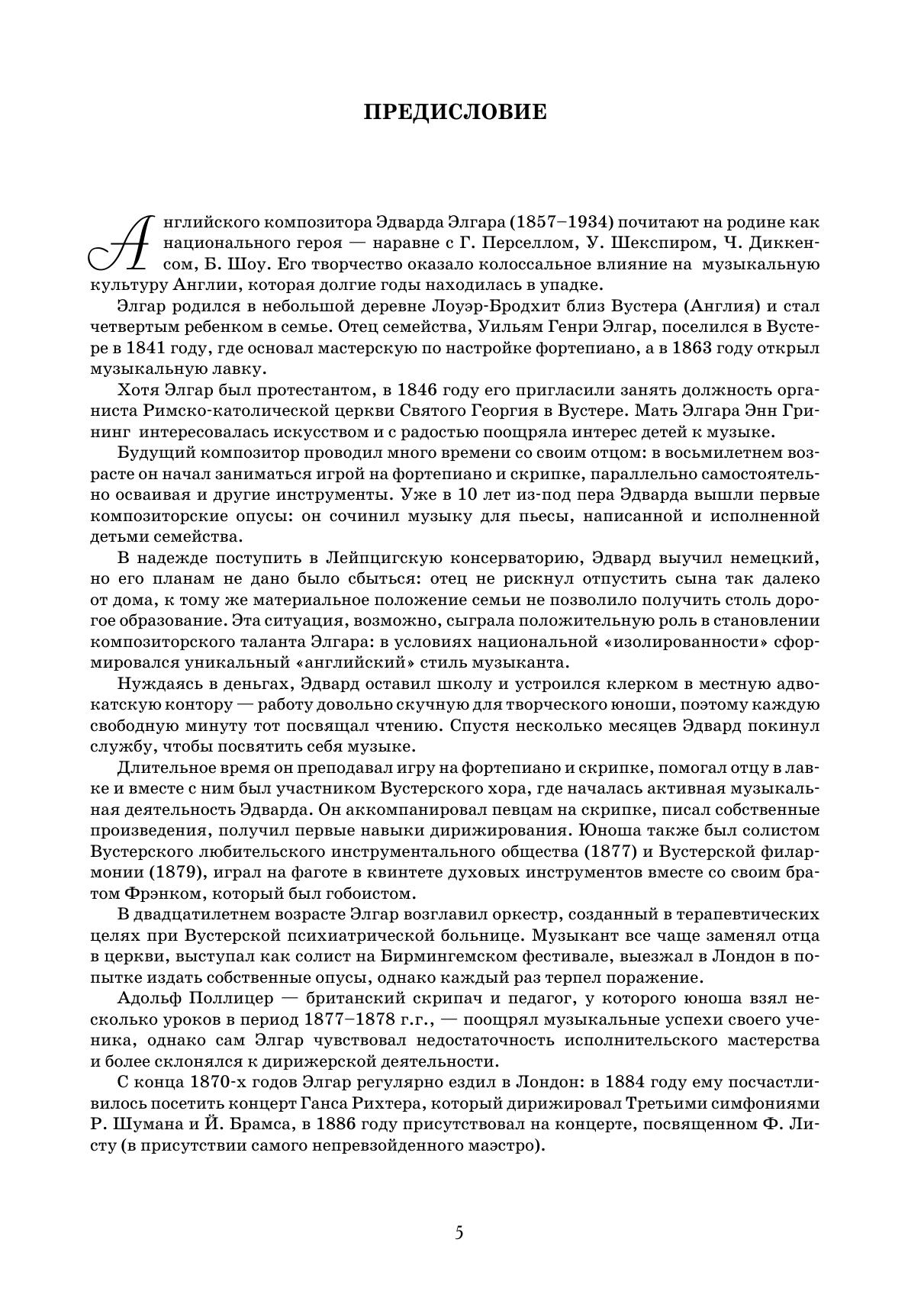 ПРЕДИСЛОВИЕ

Английского композитора Эдварда Элгара (1857–1934) почитают на родине как национального героя — наравне с Г. Перселлом, У. Шекспиром, Ч. Диккенсом, Б. Шоу. Его творчество оказало колоссальное влияние на музыкальную культуру Англии, которая долгие годы находилась в упадке.

Элгар родился в небольшой деревне Лоуэр-Бродхит близ Вустера (Англия) и стал четвертым ребенком в семье. Отец семейства, Уильям Генри Элгар, поселился в Вустере в 1841 году, где основал мастерскую по настройке фортепиано, а в 1863 году открыл музыкальную лавку.

Хотя Элгар был протестантом, в 1846 году его пригласили занять должность органиста Римско-католической церкви Святого Георгия в Вустере. Мать Элгара Энн Грининг интересовалась искусством и с радостью поощряла интерес детей к музыке.

Будущий композитор проводил много времени со своим отцом: в восьмилетнем возрасте он начал заниматься игрой на фортепиано и скрипке, параллельно самостоятельно осваивая и другие инструменты. Уже в 10 лет из-под пера Эдварда вышли первые композиторские опусы: он сочинил музыку для пьесы, написанной и исполненной детьми семейства.

В надежде поступить в Лейпцигскую консерваторию, Эдвард выучил немецкий, но его планам не дано было сбыться: отец не рискнул отпустить сына так далеко от дома, к тому же материальное положение семьи не позволило получить столь дорогое образование. Эта ситуация, возможно, сыграла положительную роль в становлении композиторского таланта Элгара: в условиях национальной «изолированности» сформировался уникальный «английский» стиль музыканта.

Нуждаясь в деньгах, Эдвард оставил школу и устроился клерком в местную адвокатскую контору — работу довольно скучную для творческого юноши, поэтому каждую свободную минуту тот посвящал чтению. Спустя несколько месяцев Эдвард покинул службу, чтобы посвятить себя музыке.

Длительное время он преподавал игру на фортепиано и скрипке, помогал отцу в лавке и вместе с ним был участником Вустерского хора, где началась активная музыкальная деятельность Эдварда. Он аккомпанировал певцам на скрипке, писал собственные произведения, получил первые навыки дирижирования. Юноша также был солистом Вустерского любительского инструментального общества (1877) и Вустерской филармонии (1879), играл на фаготе в квинтете духовых инструментов вместе со своим братом Фрэнком, который был гобоистом.

В двадцатилетнем возрасте Элгар возглавил оркестр, созданный в терапевтических целях при Вустерской психиатрической больнице. Музыкант все чаще заменял отца в церкви, выступал как солист на Бирмингемском фестивале, выезжал в Лондон в попытке издать собственные опусы, однако каждый раз терпел поражение.

Адольф Поллицер — британский скрипач и педагог, у которого юноша взял несколько уроков в период 1877–1878 г.г., — поощрял музыкальные успехи своего ученика, однако сам Элгар чувствовал недостаточность исполнительского мастерства и более склонялся к дирижерской деятельности.

С конца 1870-х годов Элгар регулярно ездил в Лондон: в 1884 году ему посчастливилось посетить концерт Ганса Рихтера, который дирижировал Третьими симфониями Р. Шумана и Й. Брамса, в 1886 году присутствовал на концерте, посвященном Ф. Листу (в присутствии самого непревзойденного маэстро).

5